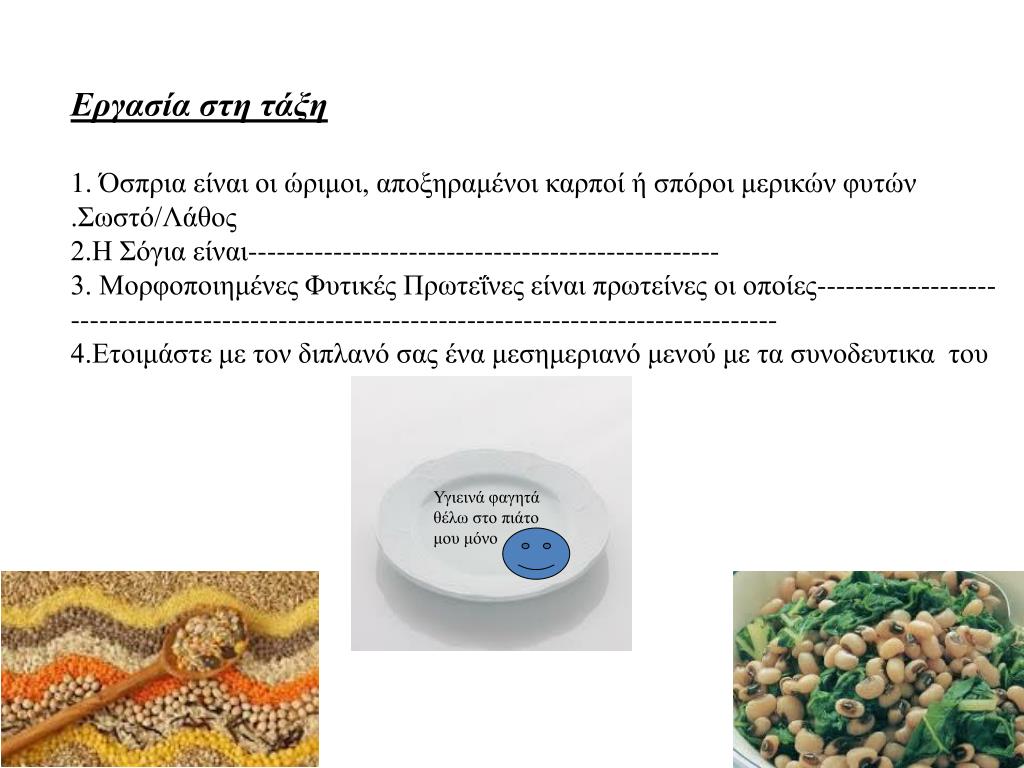 Εργασία στη τάξη

1. Όσπρια είναι οι ώριμοι, αποξηραμένοι καρποί ή σπόροι μερικών φυτών .Σωστό/Λάθος
2.Η Σόγια είναι-------------------------------------------------
3. Μορφοποιημένες Φυτικές Πρωτεΐνες είναι πρωτείνες οι οποίες-------------------------------------------------------------------------------------------
4.Ετοιμάστε με τον διπλανό σας ένα μεσημεριανό μενού με τα συνοδευτικα του

Υγιεινά φαγητά θέλω στο πιάτο μου μόνο